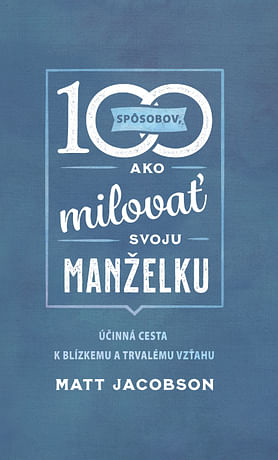 100 SPÔSOBOV, AKO milovať SVOJU MANŽELKU

ÚČINNÁ CESTA
K BLÍZKEMU A TRVALÉMU VZŤAHU

MATT JACOBSON